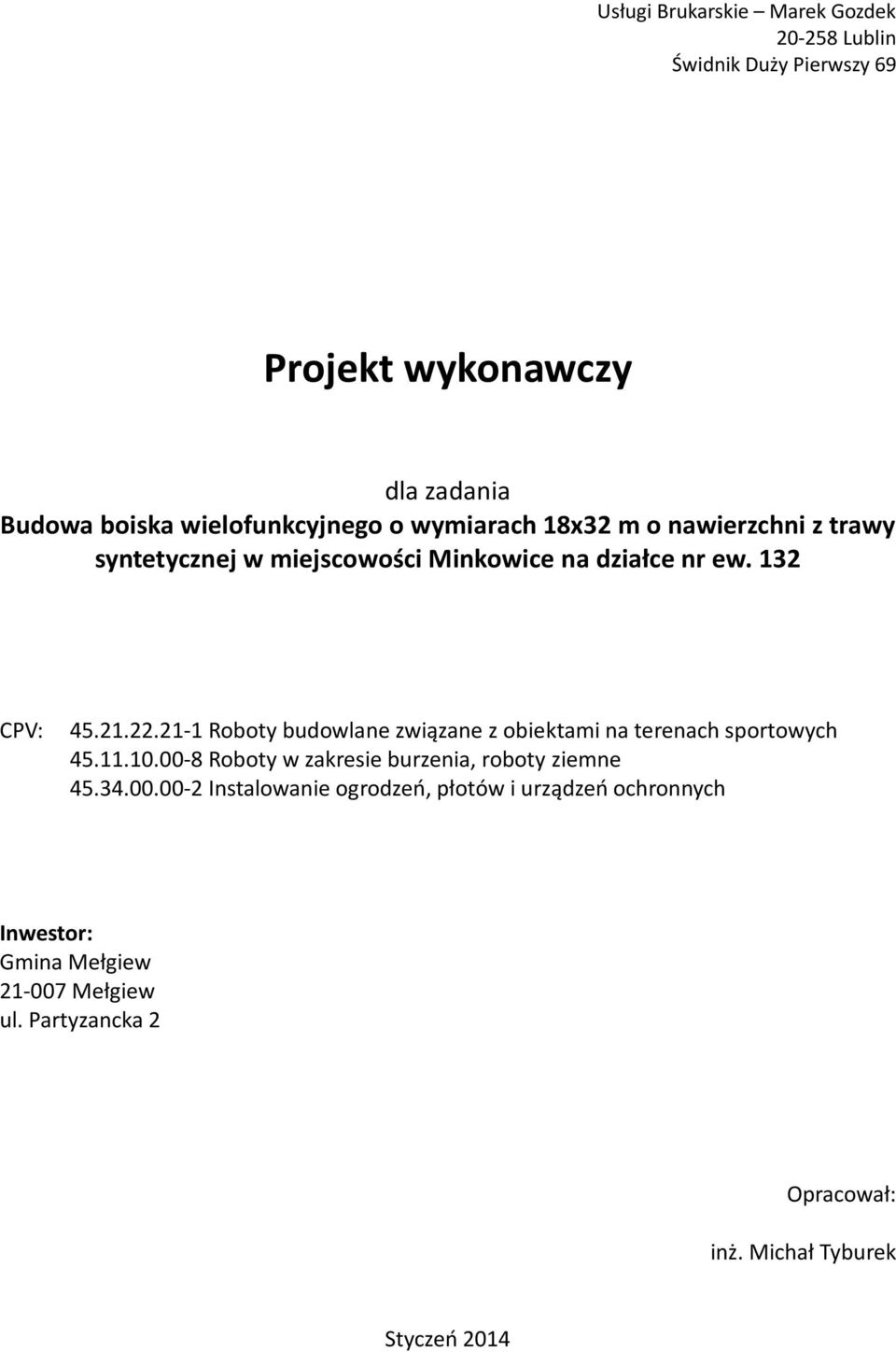 Usługi Brukarskie – Marek Gozdek
20-258 Lublin
Świdnik Duży Pierwszy 69

Projekt wykonawczy

dla zadania
Budowa boiska wielofunkcyjnego o wymiarach 18x32 m o nawierzchni z trawy syntetycznej w miejscowości Minkowice na działce nr ew. 132

CPV: 45.21.22.21-1 Roboty budowlane związane z obiektami na terenach sportowych
45.11.10.00-8 Roboty w zakresie burzenia, roboty ziemne
45.34.00.00-2 Instalowanie ogrodzeń, płotów i urządzeń ochronnych

Inwestor:
Gmina Mełgiew
21-007 Mełgiew
ul. Partyzancka 2

Opracował:

inż. Michał Tyburek

Styczeń 2014